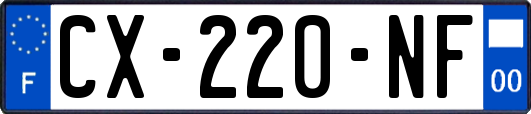 F
CX-220-NF
00